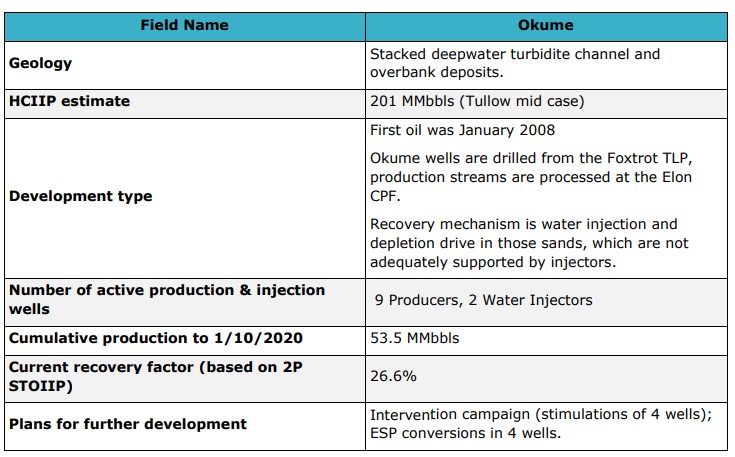 | Field Name | Okume |
|---|---|
| Geology | Stacked deepwater turbidite channel and overbank deposits. |
| HCIIP estimate | 201 MMbbls (Tullow mid case) |
| Development type | First oil was January 2008 Okume wells are drilled from the Foxtrot TLP, production streams are processed at the Elon CPF. Recovery mechanism is water injection and depletion drive in those sands, which are not adequately supported by injectors. |
| Number of active production & injection wells | 9 Producers, 2 Water Injectors |
| Cumulative production to 1/10/2020 | 53.5 MMbbls |
| Current recovery factor (based on 2P STOIIP) | 26.6% |
| Plans for further development | Intervention campaign (stimulations of 4 wells); ESP conversions in 4 wells. |